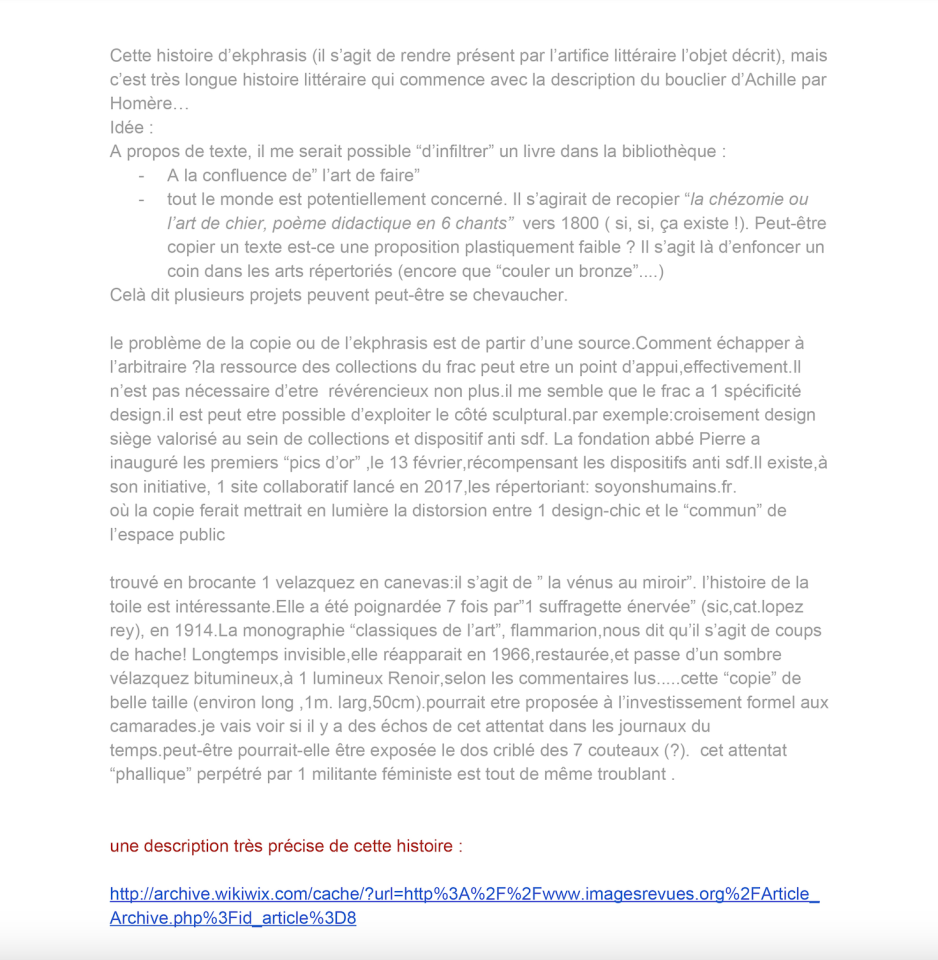 Cette histoire d'ekphrasis (il s'agit de rendre présent par l'artifice littéraire l'objet décrit), mais c'est très longue histoire littéraire qui commence avec la description du bouclier d'Achille par Homère…
Idée :
A propos de texte, il me serait possible "d'infiltrer" un livre dans la bibliothèque :
- A la confluence de" l'art de faire"
- tout le monde est potentiellement concerné. Il s'agirait de recopier "la chézomie ou l'art de chier, poème didactique en 6 chants" vers 1800 ( si, si, ça existe !). Peut-être copier un texte est-ce une proposition plastiquement faible ? Il s'agit là d'enfoncer un coin dans les arts répertoriés (encore que "couler un bronze"....)
Celà dit plusieurs projets peuvent peut-être se chevaucher.

le problème de la copie ou de l'ekphrasis est de partir d'une source.Comment échapper à l'arbitraire ?la ressource des collections du frac peut etre un point d'appui,effectivement.Il n'est pas nécessaire d'etre révérencieux non plus.il me semble que le frac a 1 spécificité design.il est peut etre possible d'exploiter le côté sculptural.par exemple:croisement design siège valorisé au sein de collections et dispositif anti sdf. La fondation abbé Pierre a inauguré les premiers "pics d'or" ,le 13 février,récompensant les dispositifs anti sdf.Il existe,à son initiative, 1 site collaboratif lancé en 2017,les répertoriant: soyonshumains.fr.
où la copie ferait mettrait en lumière la distorsion entre 1 design-chic et le "commun" de l'espace public

trouvé en brocante 1 velazquez en canevas:il s'agit de " la vénus au miroir". l'histoire de la toile est intéressante.Elle a été poignardée 7 fois par"1 suffragette énervée" (sic,cat.lopez rey), en 1914.La monographie "classiques de l'art", flammarion,nous dit qu'il s'agit de coups de hache! Longtemps invisible,elle réapparait en 1966,restaurée,et passe d'un sombre vélazquez bitumineux,à 1 lumineux Renoir,selon les commentaires lus.....cette "copie" de belle taille (environ long ,1m. larg,50cm).pourrait etre proposée à l'investissement formel aux camarades.je vais voir si il y a des échos de cet attentat dans les journaux du temps.peut-être pourrait-elle être exposée le dos criblé des 7 couteaux (?). cet attentat "phallique" perpétré par 1 militante féministe est tout de même troublant .

une description très précise de cette histoire :

http://archive.wikiwix.com/cache/?url=http%3A%2F%2Fwww.imagesrevues.org%2FArticle_Archive.php%3Fid_article%3D8